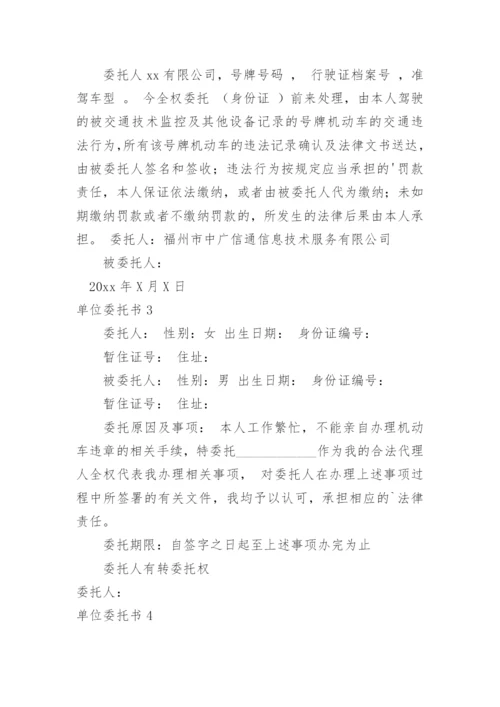 委托人 xx 有限公司，号牌号码 ， 行驶证档案号 ，准驾车型 。 今全权委托 （身份证 ）前来处理，由本人驾驶的被交通技术监控及其他设备记录的号牌机动车的交通违法行为，所有该号牌机动车的违法记录确认及法律文书送达，由被委托人签名和签收；违法行为按规定应当承担的'罚款责任，本人保证依法缴纳，或者由被委托人代为缴纳；未如期缴纳罚款或者不缴纳罚款的，所发生的法律后果由本人承担。 委托人：福州市中广信通信息技术服务有限公司

被委托人：

20xx 年 X 月 X 日

单位委托书 3

委托人： 性别：女 出生日期： 身份证编号：

暂住证号： 住址：

被委托人： 性别：男 出生日期： 身份证编号：

暂住证号： 住址：

委托原因及事项： 本人工作繁忙，不能亲自办理机动车违章的相关手续，特委托____________作为我的合法代理人全权代表我办理相关事项， 对委托人在办理上述事项过程中所签署的有关文件，我均予以认可，承担相应的`法律责任。

委托期限：自签字之日起至上述事项办完为止

委托人有转委托权

委托人：

单位委托书 4